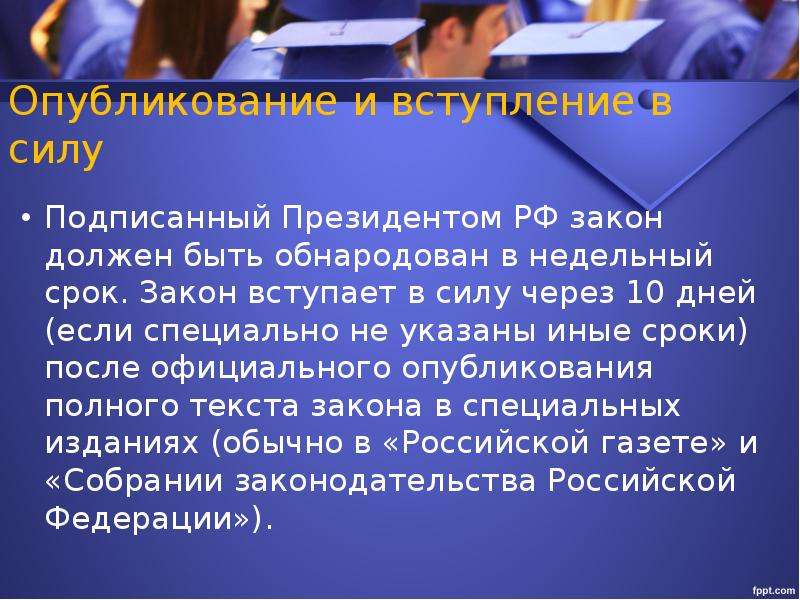 Опубликование и вступление в силу

• Подписанный Президентом РФ закон должен быть обнародован в недельный срок. Закон вступает в силу через 10 дней (если специально не указаны иные сроки) после официального опубликования полного текста закона в специальных изданиях (обычно в «Российской газете» и «Собрании законодательства Российской Федерации»).

fppt.com